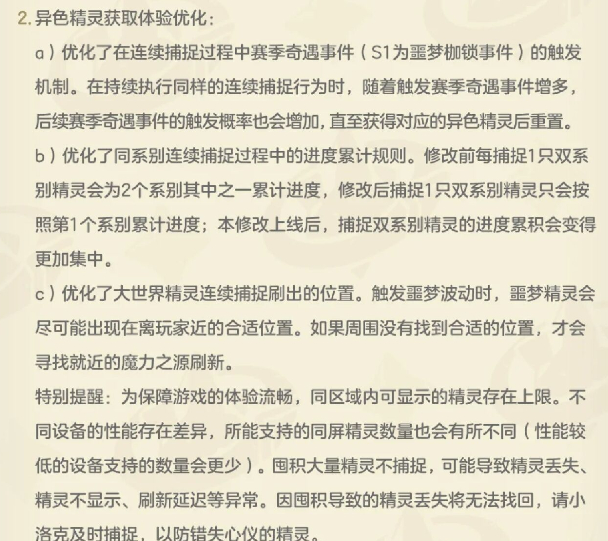 2. 异色精灵获取体验优化：

a）优化了在连续捕捉过程中赛季奇遇事件（S1为噩梦枷锁事件）的触发机制。在持续执行同样的连续捕捉行为时，随着触发赛季奇遇事件增多，后续赛季奇遇事件的触发概率也会增加，直至获得对应的异色精灵后重置。

b）优化了同系别连续捕捉过程中的进度累计规则。修改前每捕捉1只双系别精灵会为2个系别其中之一累计进度，修改后捕捉1只双系别精灵只会按照第1个系别累计进度；本修改上线后，捕捉双系别精灵的进度累积会变得更加集中。

c）优化了大世界精灵连续捕捉刷出的位置。触发噩梦波动时，噩梦精灵会尽可能出现在离玩家近的合适位置。如果周围没有找到合适的位置，才会寻找就近的魔力之源刷新。

特别提醒：为保障游戏的体验流畅，同区域内可显示的精灵存在上限。不同设备的性能存在差异，所能支持的同屏精灵数量也会有所不同（性能较低的设备支持的数量会更少）。囤积大量精灵不捕捉，可能导致精灵丢失、精灵不显示、刷新延迟等异常。因囤积导致的精灵丢失将无法找回，请小洛克及时捕捉，以防错失心仪的精灵。